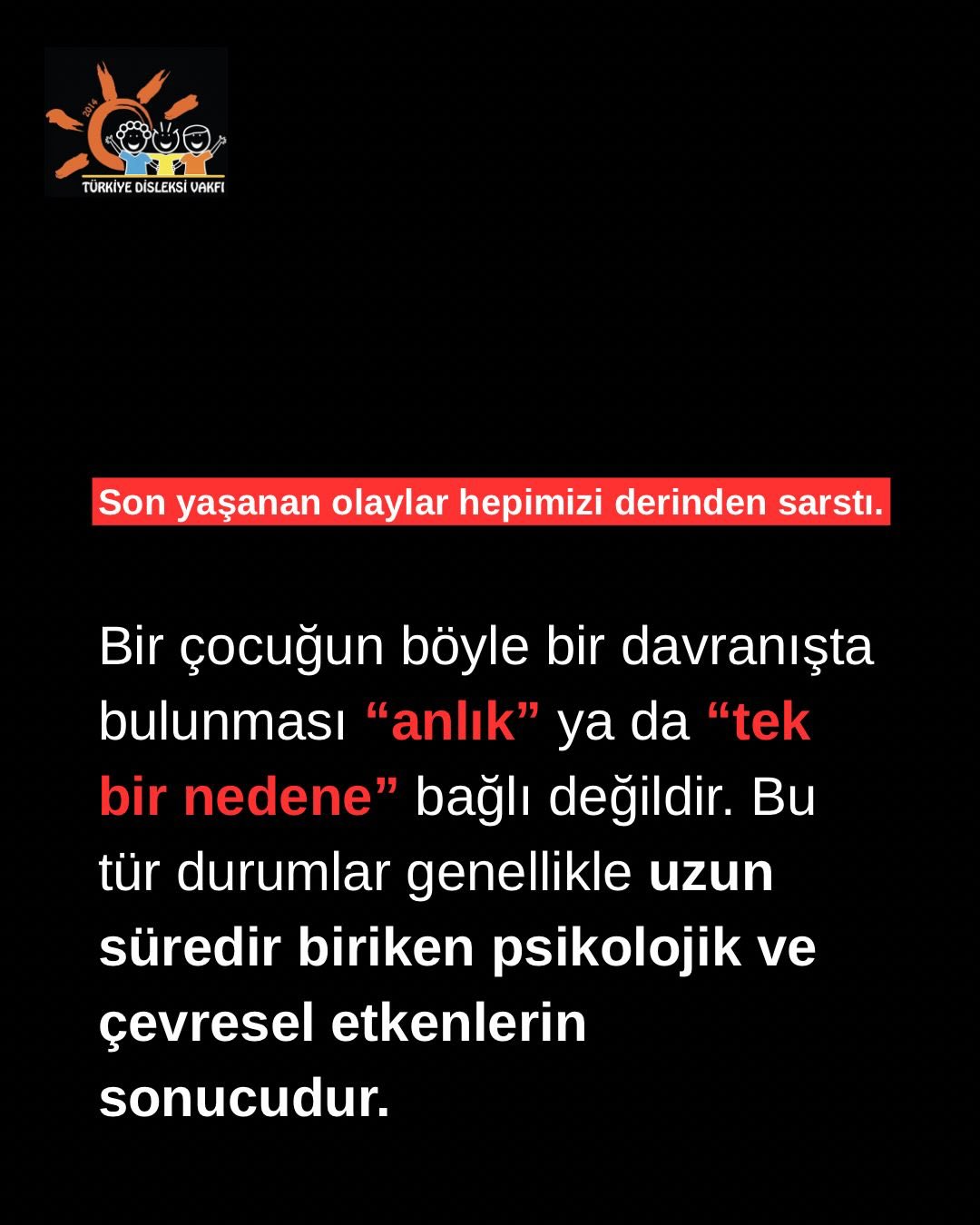 2014
TÜRKİYE DİSLEKSİ VAKFI

Son yaşanan olaylar hepimizi derinden sarstı.

Bir çocuğun böyle bir davranışta bulunması “anlık” ya da “tek bir nedene” bağlı değildir. Bu tür durumlar genellikle uzun süredir biriken psikolojik ve çevresel etkenlerin sonucudur.